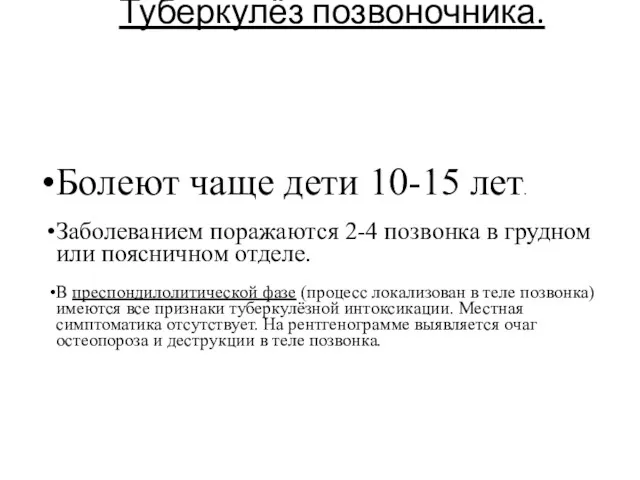 Туберкулёз позвоночника.

•Болеют чаще дети 10-15 лет.

•Заболеванием поражаются 2-4 позвонка в грудном или поясничном отделе.

•В преспондилолитической фазе (процесс локализован в теле позвонка) имеются все признаки туберкулёзной интоксикации. Местная симптоматика отсутствует. На рентгенограмме выявляется очаг остеопороза и деструкции в теле позвонка.